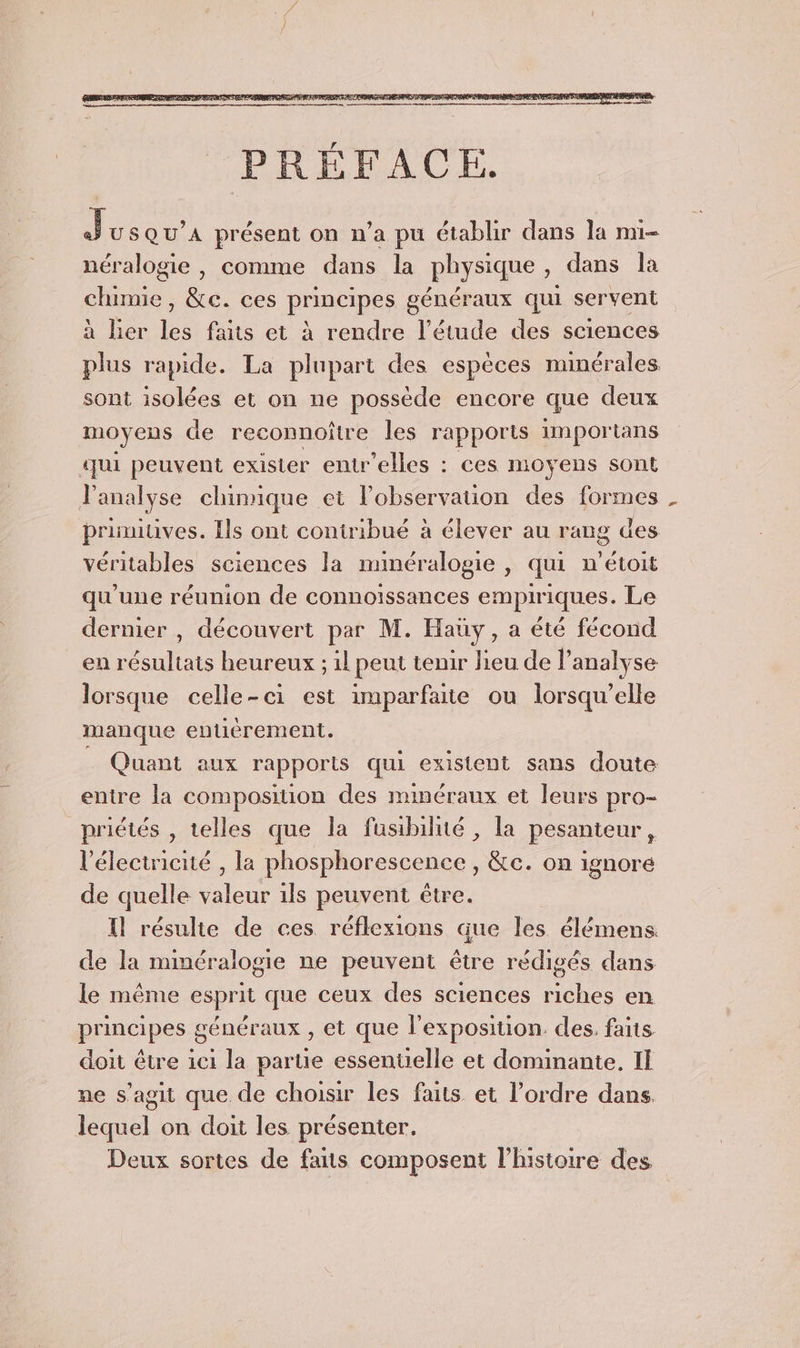 PRÉFACE.

Jusqu'a présent on n'a pu établir dans la minéralogie, comme dans la physique, dans la chimie, &c. ces principes généraux qui servent à lier les faits et à rendre l'étude des sciences plus rapide. La plupart des espèces minérales sont isolées et on ne possède encore que deux moyens de reconnoître les rapports importans qui peuvent exister entr'elles : ces moyens sont l'analyse chimique et l'observation des formes primitives. Ils ont contribué à élever au rang des véritables sciences la minéralogie, qui n'étoit qu'une réunion de connoissances empiriques. Le dernier, découvert par M. Haüy, a été fécond en résultats heureux ; il peut tenir lieu de l'analyse lorsque celle-ci est imparfaite ou lorsqu'elle manque entièrement.

Quant aux rapports qui existent sans doute entre la composition des minéraux et leurs propriétés, telles que la fusibilité, la pesanteur, l'électricité, la phosphorescence, &c. on ignore de quelle valeur ils peuvent être.

Il résulte de ces réflexions que les élémens de la minéralogie ne peuvent être rédigés dans le même esprit que ceux des sciences riches en principes généraux, et que l'exposition des faits doit être ici la partie essentielle et dominante. Il ne s'agit que de choisir les faits et l'ordre dans lequel on doit les présenter.

Deux sortes de faits composent l'histoire des